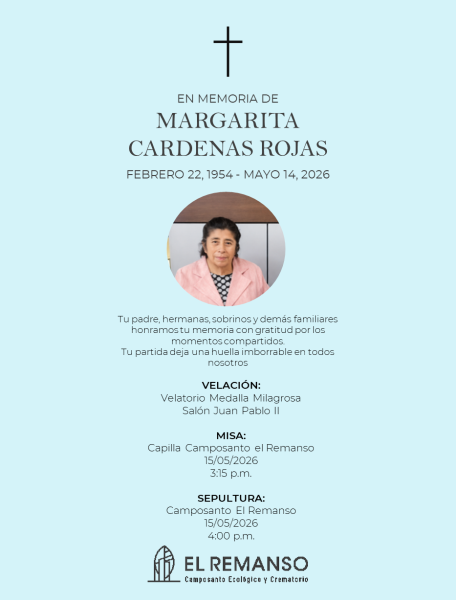 EN MEMORIA DE
MARGARITA CARDENAS ROJAS
FEBRERO 22, 1954 - MAYO 14, 2026

Tu padre, hermanas, sobrinos y demás familiares honramos tu memoria con gratitud por los momentos compartidos.
Tu partida deja una huella imborrable en todos nosotros

VELACIÓN:
Velatorio Medalla Milagrosa
Salón Juan Pablo II

MISA:
Capilla Camposanto el Remanso
15/05/2026
3:15 p.m.

SEPULTURA:
Camposanto El Remanso
15/05/2026
4:00 p.m.

EL REMANSO
Camposanto Ecológico y Crematorio